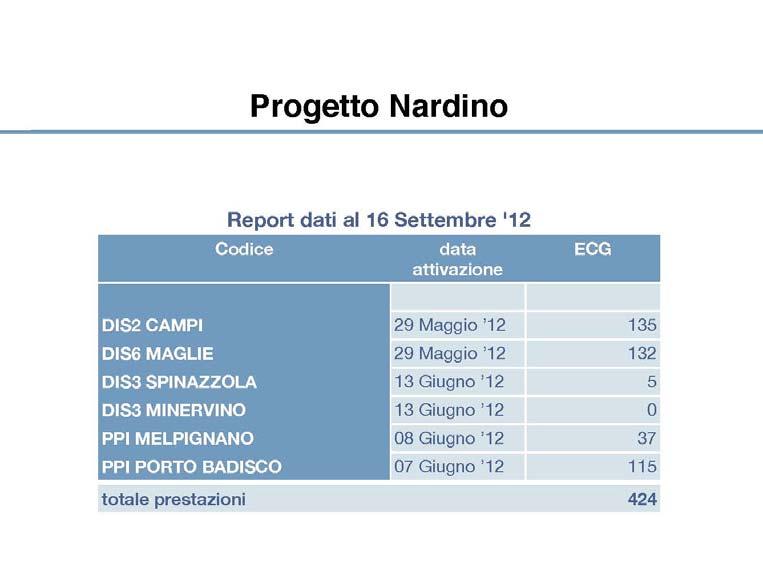 Progetto Nardino

Report dati al 16 Settembre '12

| Codice | data attivazione | ECG |
|---|---|---|
| | | |
| DIS2 CAMPI | 29 Maggio '12 | 135 |
| DIS6 MAGLIE | 29 Maggio '12 | 132 |
| DIS3 SPINAZZOLA | 13 Giugno '12 | 5 |
| DIS3 MINERVINO | 13 Giugno '12 | 0 |
| PPI MELPIGNANO | 08 Giugno '12 | 37 |
| PPI PORTO BADISCO | 07 Giugno '12 | 115 |
| totale prestazioni | | 424 |